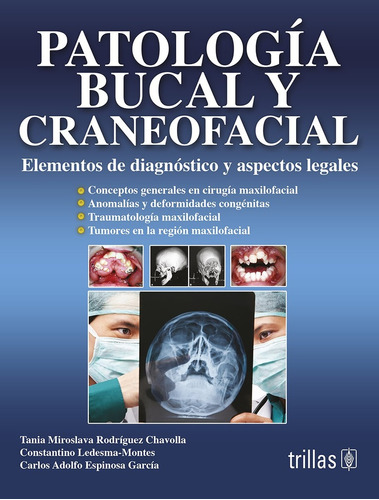 PATOLOGÍA BUCAL Y CRANEOFACIAL

Elementos de diagnóstico y aspectos legales

Conceptos generales en cirugía maxilofacial
Anomalías y deformidades congénitas
Traumatología maxilofacial
Tumores en la región maxilofacial

Tania Miroslava Rodríguez Chavolla
Constantino Ledesma-Montes
Carlos Adolfo Espinosa García

trillas